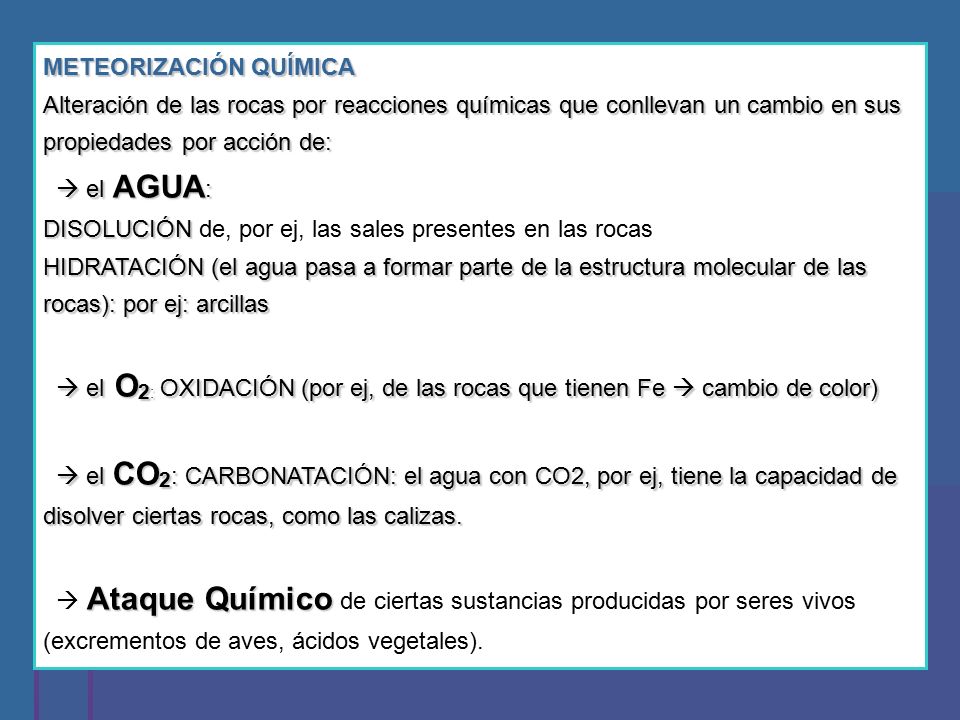 METEORIZACIÓN QUÍMICA
Alteración de las rocas por reacciones químicas que conllevan un cambio en sus propiedades por acción de:

→ el AGUA:
DISOLUCIÓN de, por ej, las sales presentes en las rocas
HIDRATACIÓN (el agua pasa a formar parte de la estructura molecular de las rocas): por ej: arcillas

→ el $O_2$: OXIDACIÓN (por ej, de las rocas que tienen Fe → cambio de color)

→ el $CO_2$: CARBONATACIÓN: el agua con CO2, por ej, tiene la capacidad de disolver ciertas rocas, como las calizas.

→ Ataque Químico de ciertas sustancias producidas por seres vivos (excrementos de aves, ácidos vegetales).